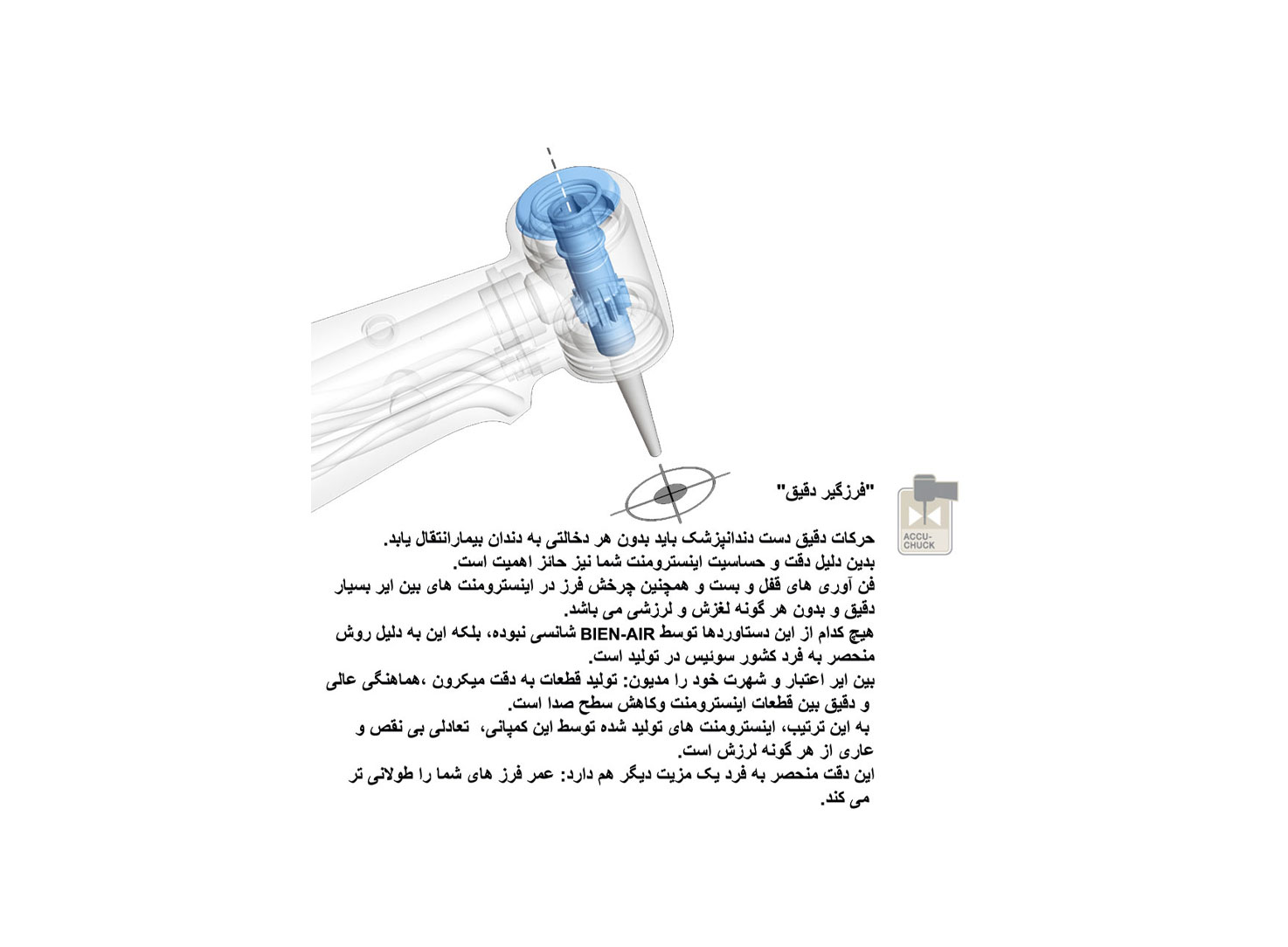 "فرزگیر دقیق"

ACCU-CHUCK

حرکات دقیق دست دندانپزشک باید بدون هر دخالتی به دندان بیمارانتقال یابد.
بدین دلیل دقت و حساسیت اینسترومنت شما نیز حائز اهمیت است.
فن آوری های قفل و بست و همچنین چرخش فرز در اینسترومنت های بین ایر بسیار دقیق و بدون هر گونه لغزش و لرزشی می باشد.
هیچ کدام از این دستاوردها توسط BIEN-AIR شانسی نبوده، بلکه این به دلیل روش منحصر به فرد کشور سوئیس در تولید است.
بین ایر اعتبار و شهرت خود را مدیون: تولید قطعات به دقت میکرون ،هماهنگی عالی و دقیق بین قطعات اینسترومنت وکاهش سطح صدا است.
به این ترتیب، اینسترومنت های تولید شده توسط این کمپانی، تعادلی بی نقص و عاری از هر گونه لرزش است.
این دقت منحصر به فرد یک مزیت دیگر هم دارد: عمر فرز های شما را طولانی تر می کند.